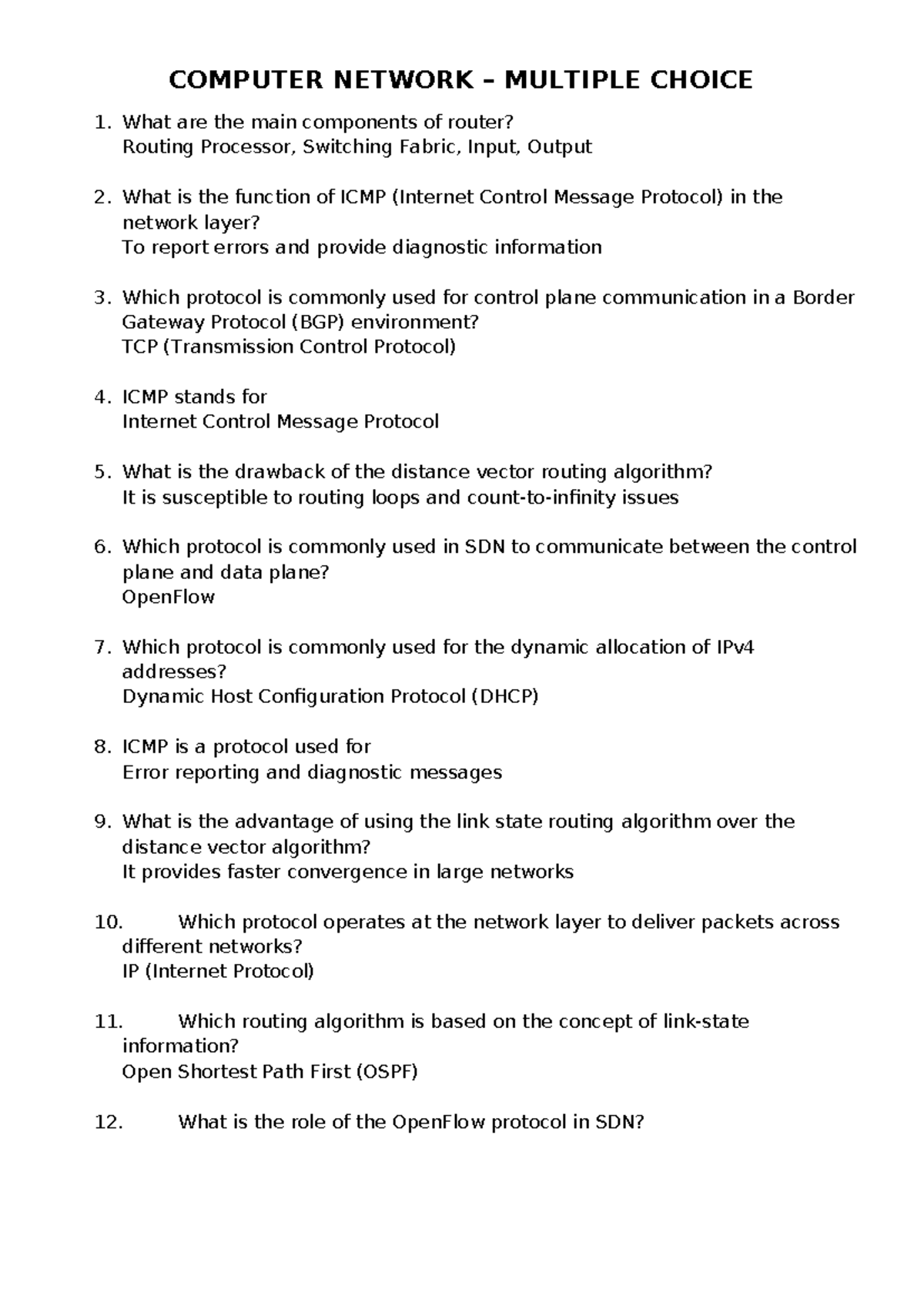 COMPUTER NETWORK – MULTIPLE CHOICE

1. What are the main components of router?
Routing Processor, Switching Fabric, Input, Output

2. What is the function of ICMP (Internet Control Message Protocol) in the network layer?
To report errors and provide diagnostic information

3. Which protocol is commonly used for control plane communication in a Border Gateway Protocol (BGP) environment?
TCP (Transmission Control Protocol)

4. ICMP stands for
Internet Control Message Protocol

5. What is the drawback of the distance vector routing algorithm?
It is susceptible to routing loops and count-to-infinity issues

6. Which protocol is commonly used in SDN to communicate between the control plane and data plane?
OpenFlow

7. Which protocol is commonly used for the dynamic allocation of IPv4 addresses?
Dynamic Host Configuration Protocol (DHCP)

8. ICMP is a protocol used for
Error reporting and diagnostic messages

9. What is the advantage of using the link state routing algorithm over the distance vector algorithm?
It provides faster convergence in large networks

10. Which protocol operates at the network layer to deliver packets across different networks?
IP (Internet Protocol)

11. Which routing algorithm is based on the concept of link-state information?
Open Shortest Path First (OSPF)

12. What is the role of the OpenFlow protocol in SDN?